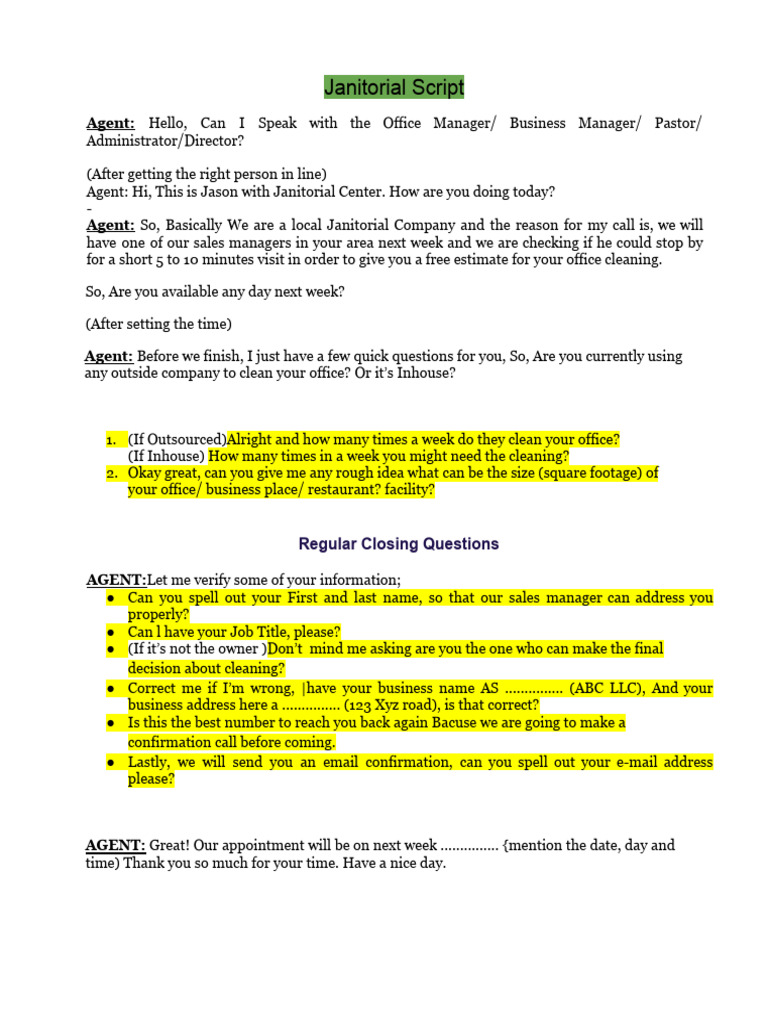 Janitorial Script

Agent: Hello, Can I Speak with the Office Manager/ Business Manager/ Pastor/ Administrator/Director?

(After getting the right person in line)
Agent: Hi, This is Jason with Janitorial Center. How are you doing today?
-
Agent: So, Basically We are a local Janitorial Company and the reason for my call is, we will have one of our sales managers in your area next week and we are checking if he could stop by for a short 5 to 10 minutes visit in order to give you a free estimate for your office cleaning.

So, Are you available any day next week?

(After setting the time)

Agent: Before we finish, I just have a few quick questions for you, So, Are you currently using any outside company to clean your office? Or it's Inhouse?

1. (If Outsourced)Alright and how many times a week do they clean your office?
(If Inhouse) How many times in a week you might need the cleaning?
2. Okay great, can you give me any rough idea what can be the size (square footage) of your office/ business place/ restaurant? facility?

Regular Closing Questions

AGENT:Let me verify some of your information;
● Can you spell out your First and last name, so that our sales manager can address you properly?
● Can l have your Job Title, please?
● (If it's not the owner )Don't mind me asking are you the one who can make the final decision about cleaning?
● Correct me if I'm wrong, |have your business name AS ............... (ABC LLC), And your business address here a ............... (123 Xyz road), is that correct?
● Is this the best number to reach you back again Bacuse we are going to make a confirmation call before coming.
● Lastly, we will send you an email confirmation, can you spell out your e-mail address please?

AGENT: Great! Our appointment will be on next week ............... {mention the date, day and time) Thank you so much for your time. Have a nice day.